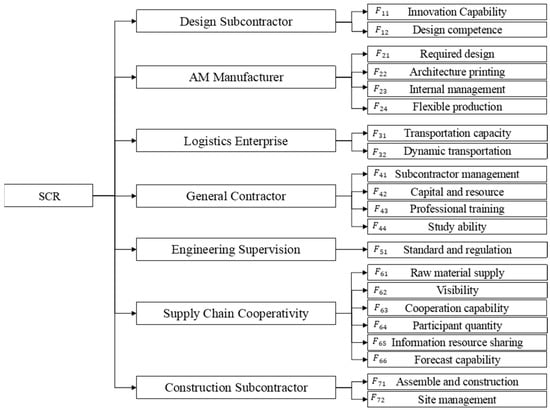 SCR

Design Subcontractor
$F_{11}$ Innovation Capability
$F_{12}$ Design competence

AM Manufacturer
$F_{21}$ Required design
$F_{22}$ Architecture printing
$F_{23}$ Internal management
$F_{24}$ Flexible production

Logistics Enterprise
$F_{31}$ Transportation capacity
$F_{32}$ Dynamic transportation

General Contractor
$F_{41}$ Subcontractor management
$F_{42}$ Capital and resource
$F_{43}$ Professional training
$F_{44}$ Study ability

Engineering Supervision
$F_{51}$ Standard and regulation

Supply Chain Cooperativity
$F_{61}$ Raw material supply
$F_{62}$ Visibility
$F_{63}$ Cooperation capability
$F_{64}$ Participant quantity
$F_{65}$ Infomation resource sharing
$F_{66}$ Forecast capability

Construction Subcontractor
$F_{71}$ Assemble and construction
$F_{72}$ Site management